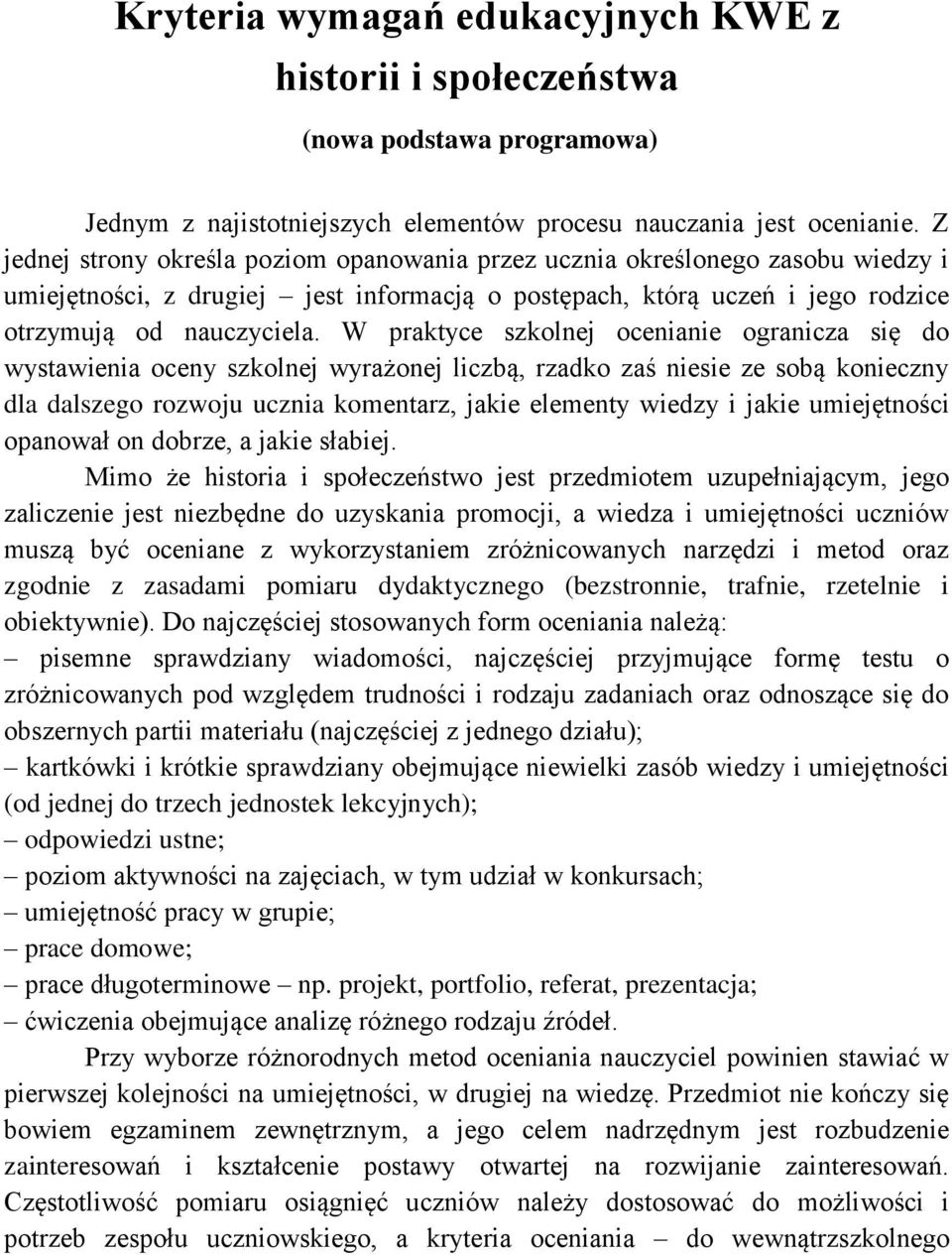 Kryteria wymagań edukacyjnych KWE z historii i społeczeństwa

(nowa podstawa programowa)

Jednym z najistotniejszych elementów procesu nauczania jest ocenianie. Z jednej strony określa poziom opanowania przez ucznia określonego zasobu wiedzy i umiejętności, z drugiej – jest informacją o postępach, którą uczeń i jego rodzice otrzymują od nauczyciela. W praktyce szkolnej ocenianie ogranicza się do wystawienia oceny szkolnej wyrażonej liczbą, rzadko zaś niesie ze sobą konieczny dla dalszego rozwoju ucznia komentarz, jakie elementy wiedzy i jakie umiejętności opanował on dobrze, a jakie słabiej.

Mimo że historia i społeczeństwo jest przedmiotem uzupełniającym, jego zaliczenie jest niezbędne do uzyskania promocji, a wiedza i umiejętności uczniów muszą być oceniane z wykorzystaniem zróżnicowanych narzędzi i metod oraz zgodnie z zasadami pomiaru dydaktycznego (bezstronnie, trafnie, rzetelnie i obiektywnie). Do najczęściej stosowanych form oceniania należą:
– pisemne sprawdziany wiadomości, najczęściej przyjmujące formę testu o zróżnicowanych pod względem trudności i rodzaju zadaniach oraz odnoszące się do obszernych partii materiału (najczęściej z jednego działu);
– kartkówki i krótkie sprawdziany obejmujące niewielki zasób wiedzy i umiejętności (od jednej do trzech jednostek lekcyjnych);
– odpowiedzi ustne;
– poziom aktywności na zajęciach, w tym udział w konkursach;
– umiejętność pracy w grupie;
– prace domowe;
– prace długoterminowe – np. projekt, portfolio, referat, prezentacja;
– ćwiczenia obejmujące analizę różnego rodzaju źródeł.

Przy wyborze różnorodnych metod oceniania nauczyciel powinien stawiać w pierwszej kolejności na umiejętności, w drugiej na wiedzę. Przedmiot nie kończy się bowiem egzaminem zewnętrznym, a jego celem nadrzędnym jest rozbudzenie zainteresowań i kształcenie postawy otwartej na rozwijanie zainteresowań. Częstotliwość pomiaru osiągnięć uczniów należy dostosować do możliwości i potrzeb zespołu uczniowskiego, a kryteria oceniania – do wewnątrzszkolnego